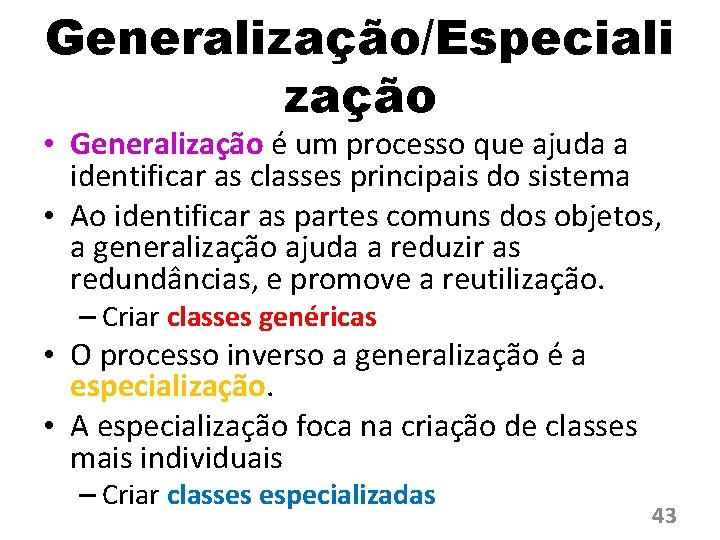 Generalização/Especialização

• Generalização é um processo que ajuda a identificar as classes principais do sistema
• Ao identificar as partes comuns dos objetos, a generalização ajuda a reduzir as redundâncias, e promove a reutilização.
– Criar classes genéricas
• O processo inverso a generalização é a especialização.
• A especialização foca na criação de classes mais individuais
– Criar classes especializadas

43